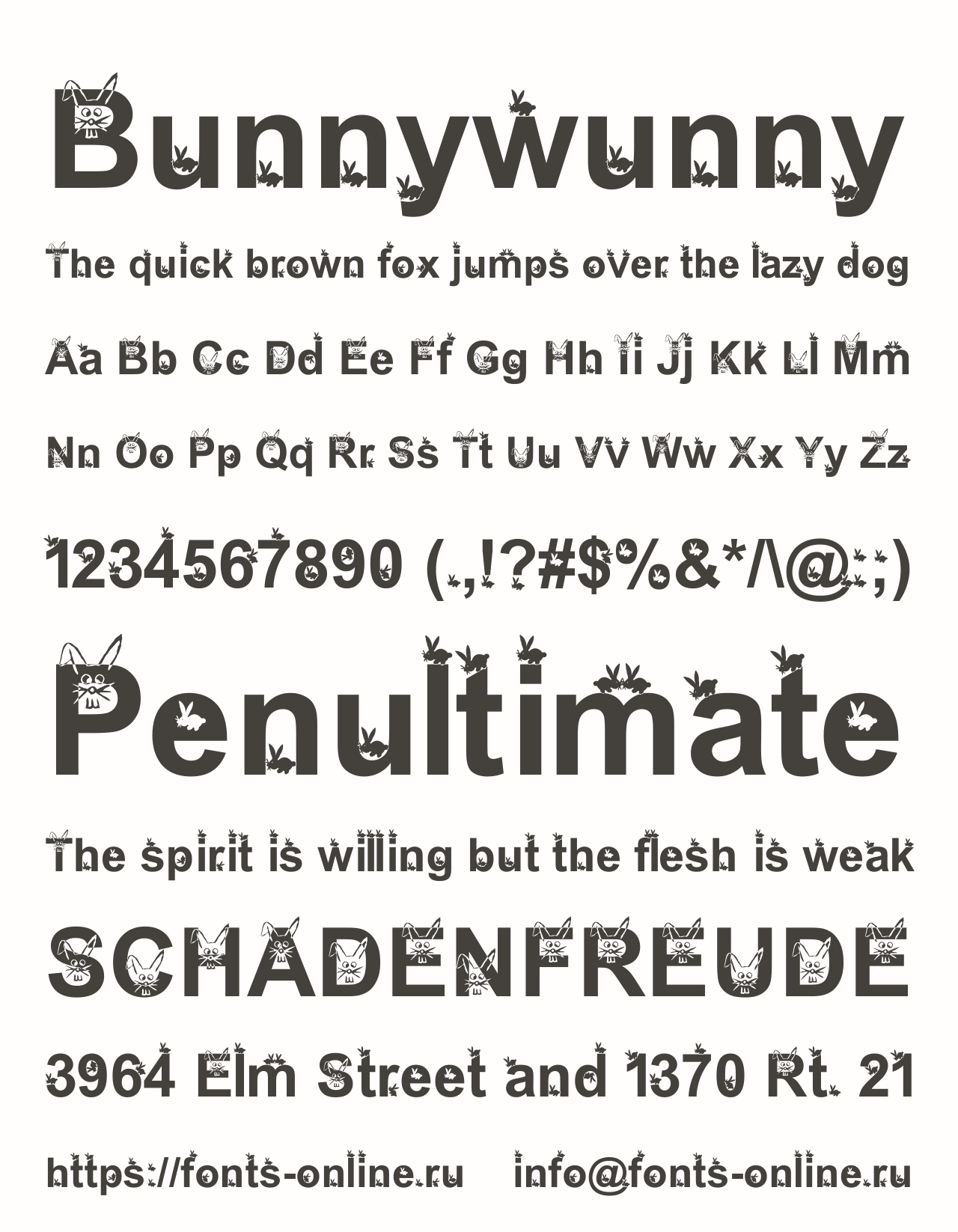 Bunnywunny

The quick brown fox jumps over the lazy dog

Aa Bb Cc Dd Ee Ff Gg Hh Ii Jj Kk Ll Mm

Nn Oo Pp Qq Rr Ss Tt Uu Vv Ww Xx Yy Zz

1234567890 (.,!?#$%&*/\@:;)

Penultimate

The spirit is willing but the flesh is weak

SCHADENFREUDE

3964 Elm Street and 1370 Rt. 21

https://fonts-online.ru info@fonts-online.ru